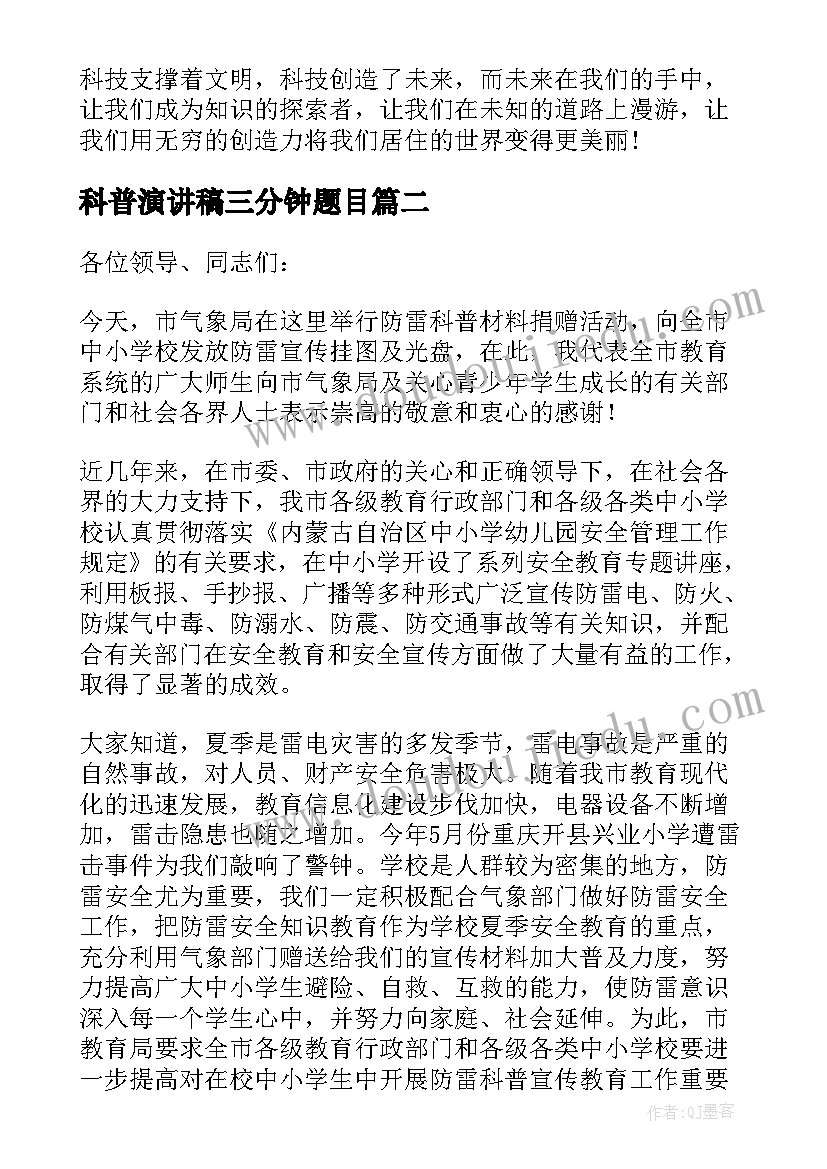 科技支撑着文明，科技创造了未来，而未来在我们的手中，让我们成为知识的探索者，让我们在未知的道路上漫游，让我们用无穷的创造力将我们居住的世界变得更美丽！

科普演讲稿三分钟题目篇二

各位领导、同志们：

今天，市气象局在这里举行防雷科普材料捐赠活动，向全市中小学校发放防雷宣传挂图及光盘，在此，我代表全市教育系统的广大师生向市气象局及关心青少年学生成长的有关部门和社会各界人士表示崇高的敬意和衷心的感谢！

近几年来，在市委、市政府的关心和正确领导下，在社会各界的大力支持下，我市各级教育行政部门和各级各类中小学校认真贯彻落实《内蒙古自治区中小学幼儿园安全管理工作规定》的有关要求，在中小学开设了系列安全教育专题讲座，利用板报、手抄报、广播等多种形式广泛宣传防雷电、防火、防煤气中毒、防溺水、防震、防交通事故等有关知识，并配合有关部门在安全教育和安全宣传方面做了大量有益的工作，取得了显著的成效。

大家知道，夏季是雷电灾害的多发季节，雷电事故是严重的自然事故，对人员、财产安全危害极大。随着我市教育现代化的迅速发展，教育信息化建设步伐加快，电器设备不断增加，雷击隐患也随之增加。今年5月份重庆开县兴业小学遭雷击事件为我们敲响了警钟。学校是人群较为密集的地方，防雷安全尤为重要，我们一定积极配合气象部门做好防雷安全工作，把防雷安全知识教育作为学校夏季安全教育的重点，充分利用气象部门赠送给我们的宣传材料加大普及力度，努力提高广大中小学生避险、自救、互救的能力，使防雷意识深入每一个学生心中，并努力向家庭、社会延伸。为此，市教育局要求全市各级教育行政部门和各级各类中小学校要进一步提高对在校中小学生中开展防雷科普宣传教育工作重要

作者：QJ墨客